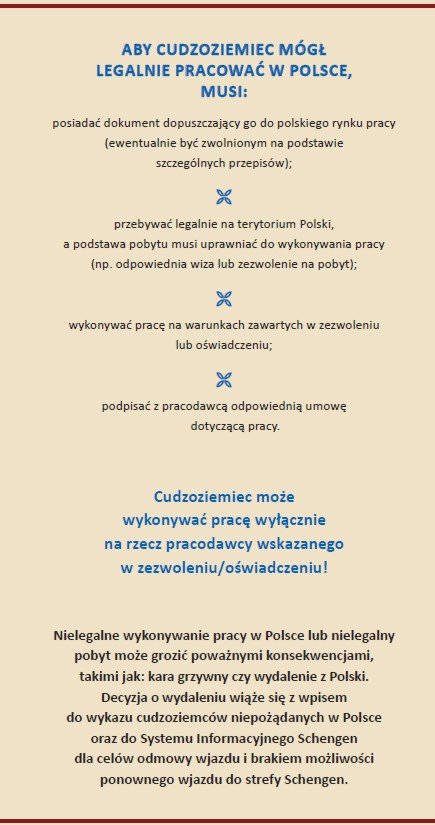 ABY CUDZOZIEMIEC MÓGŁ LEGALNIE PRACOWAĆ W POLSCE, MUSI:

posiadać dokument dopuszczający go do polskiego rynku pracy (ewentualnie być zwolnionym na podstawie szczególnych przepisów);

przebywać legalnie na terytorium Polski, a podstawa pobytu musi uprawniać do wykonywania pracy (np. odpowiednia wiza lub zezwolenie na pobyt);

wykonywać pracę na warunkach zawartych w zezwoleniu lub oświadczeniu;

podpisać z pracodawcą odpowiednią umowę dotyczącą pracy.

Cudzoziemiec może wykonywać pracę wyłącznie na rzecz pracodawcy wskazanego w zezwoleniu/oświadczeniu!

Nielegalne wykonywanie pracy w Polsce lub nielegalny pobyt może grozić poważnymi konsekwencjami, takimi jak: kara grzywny czy wydalenie z Polski. Decyzja o wydaleniu wiąże się z wpisem do wykazu cudzoziemców niepożądanych w Polsce oraz do Systemu Informacyjnego Schengen dla celów odmowy wjazdu i brakiem możliwości ponownego wjazdu do strefy Schengen.